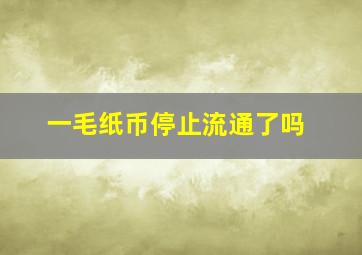 一毛纸币停止流通了吗